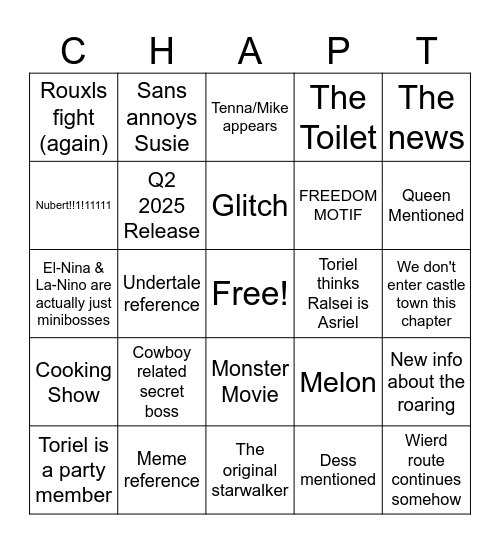 | C | H | A | P | T |
|---|---|---|---|---|
| Rouxls fight (again) | Sans annoys Susie | Tenna/Mike appears | The Toilet | The news |
| Nubert!!1!11111 | Q2 2025 Release | Glitch | FREEDOM MOTIF | Queen Mentioned |
| El-Nina & La-Nino are actually just minibosses | Undertale reference | Free! | Toriel thinks Ralsei is Asriel | We don't enter castle town this chapter |
| Cooking Show | Cowboy related secret boss | Monster Movie | Melon | New info about the roaring |
| Toriel is a party member | Meme reference | The original starwalker | Dess mentioned | Wierd route continues somehow |